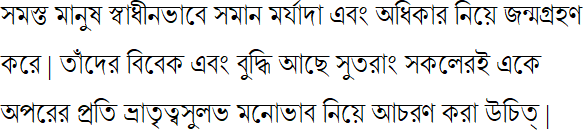 সমস্ত মানুষ স্বাধীনভাবে সমান মর্যাদা এবং অধিকার নিয়ে জন্মগ্রহণ করে। তাঁদের বিবেক এবং বুদ্ধি আছে সুতরাং সকলেরই একে অপরের প্রতি ভ্রাতৃত্বসুলভ মনোভাব নিয়ে আচরণ করা উচিত্।